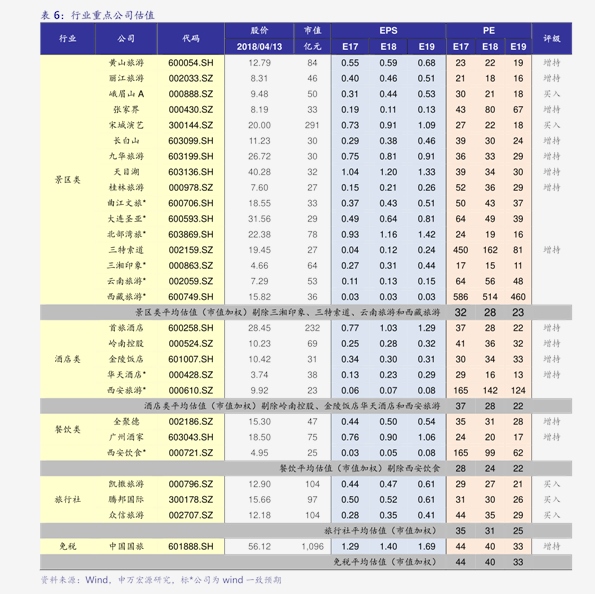 表 6：行业重点公司估值

| 行业 | 公司 | 代码 | 股价 2018/04/13 | 市值 亿元 | EPS E17 | EPS E18 | EPS E19 | PE E17 | PE E18 | PE E19 | 评级 |
|---|---|---|---|---|---|---|---|---|---|---|---|
| 景区类 | 黄山旅游 | 600054.SH | 12.79 | 84 | 0.55 | 0.59 | 0.68 | 23 | 22 | 19 | 增持 |
| | 丽江旅游 | 002033.SZ | 8.31 | 46 | 0.40 | 0.46 | 0.51 | 21 | 18 | 16 | 增持 |
| | 峨眉山 A | 000888.SZ | 9.48 | 50 | 0.31 | 0.44 | 0.53 | 30 | 21 | 18 | 买入 |
| | 张家界 | 000430.SZ | 8.19 | 33 | 0.19 | 0.11 | 0.13 | 43 | 80 | 67 | 增持 |
| | 宋城演艺 | 300144.SZ | 20.00 | 291 | 0.73 | 0.91 | 1.09 | 27 | 22 | 18 | 买入 |
| | 长白山 | 603099.SH | 11.23 | 30 | 0.29 | 0.38 | 0.46 | 39 | 30 | 24 | 增持 |
| | 九华旅游 | 603199.SH | 26.72 | 30 | 0.75 | 0.81 | 0.91 | 36 | 33 | 29 | 增持 |
| | 天目湖 | 603136.SH | 40.28 | 32 | 1.04 | 1.20 | 1.33 | 39 | 34 | 30 | 增持 |
| | 桂林旅游 | 000978.SZ | 7.60 | 27 | 0.15 | 0.21 | 0.26 | 52 | 36 | 29 | 增持 |
| | 曲江文旅* | 600706.SH | 18.55 | 33 | 0.37 | 0.43 | 0.51 | 50 | 43 | 37 | |
| | 大连圣亚* | 600593.SH | 31.56 | 29 | 0.49 | 0.64 | 0.81 | 64 | 49 | 39 | |
| | 北部湾旅* | 603869.SH | 22.38 | 78 | 0.93 | 1.16 | 1.42 | 24 | 19 | 16 | |
| | 三特索道 | 002159.SZ | 19.45 | 27 | 0.04 | 0.12 | 0.24 | 450 | 162 | 81 | 增持 |
| | 三湘印象* | 000863.SZ | 4.66 | 64 | 0.27 | 0.31 | 0.44 | 17 | 15 | 11 | |
| | 云南旅游* | 002059.SZ | 7.29 | 53 | 0.11 | 0.13 | 0.15 | 64 | 56 | 48 | |
| | 西藏旅游* | 600749.SH | 15.82 | 36 | 0.03 | 0.03 | 0.03 | 586 | 514 | 460 | |
| 景区类平均估值（市值加权）剔除三湘印象、三特索道、云南旅游和西藏旅游 | | | | | | | | 32 | 28 | 23 | |
| 酒店类 | 首旅酒店 | 600258.SH | 28.45 | 232 | 0.77 | 1.03 | 1.29 | 37 | 28 | 22 | 增持 |
| | 岭南控股 | 000524.SZ | 10.23 | 69 | 0.25 | 0.28 | 0.32 | 41 | 36 | 32 | 增持 |
| | 金陵饭店 | 601007.SH | 10.42 | 31 | 0.34 | 0.30 | 0.31 | 30 | 34 | 33 | 增持 |
| | 华天酒店* | 000428.SZ | 3.74 | 38 | 0.13 | 0.23 | 0.29 | 29 | 16 | 13 | 增持 |
| | 西安旅游* | 000610.SZ | 9.92 | 23 | 0.06 | 0.07 | 0.08 | 165 | 142 | 124 | |
| 酒店类平均估值（市值加权）剔除岭南控股、金陵饭店华天酒店和西安旅游 | | | | | | | | 37 | 28 | 22 | |
| 餐饮类 | 全聚德 | 002186.SZ | 15.30 | 47 | 0.44 | 0.50 | 0.54 | 35 | 31 | 28 | 增持 |
| | 广州酒家 | 603043.SH | 18.50 | 75 | 0.76 | 0.90 | 1.06 | 24 | 20 | 17 | 增持 |
| | 西安饮食* | 000721.SZ | 4.95 | 25 | 0.03 | 0.05 | 0.08 | 165 | 99 | 62 | |
| 餐饮平均估值（市值加权）剔除西安饮食 | | | | | | | | 28 | 24 | 22 | |
| 旅行社 | 凯撒旅游 | 000796.SZ | 12.90 | 104 | 0.44 | 0.47 | 0.61 | 29 | 27 | 21 | 买入 |
| | 腾邦国际 | 300178.SZ | 15.66 | 97 | 0.50 | 0.52 | 0.61 | 31 | 30 | 26 | 买入 |
| | 众信旅游 | 002707.SZ | 12.18 | 104 | 0.28 | 0.35 | 0.41 | 44 | 35 | 29 | 买入 |
| 旅行社平均估值（市值加权） | | | | | | | | 35 | 31 | 25 | |
| 免税 | 中国国旅 | 601888.SH | 56.12 | 1,096 | 1.29 | 1.40 | 1.69 | 44 | 40 | 33 | 增持 |
| 免税平均估值（市值加权） | | | | | | | | 44 | 40 | 33 | |

资料来源：Wind，申万宏源研究，标*公司为 wind 一致预期